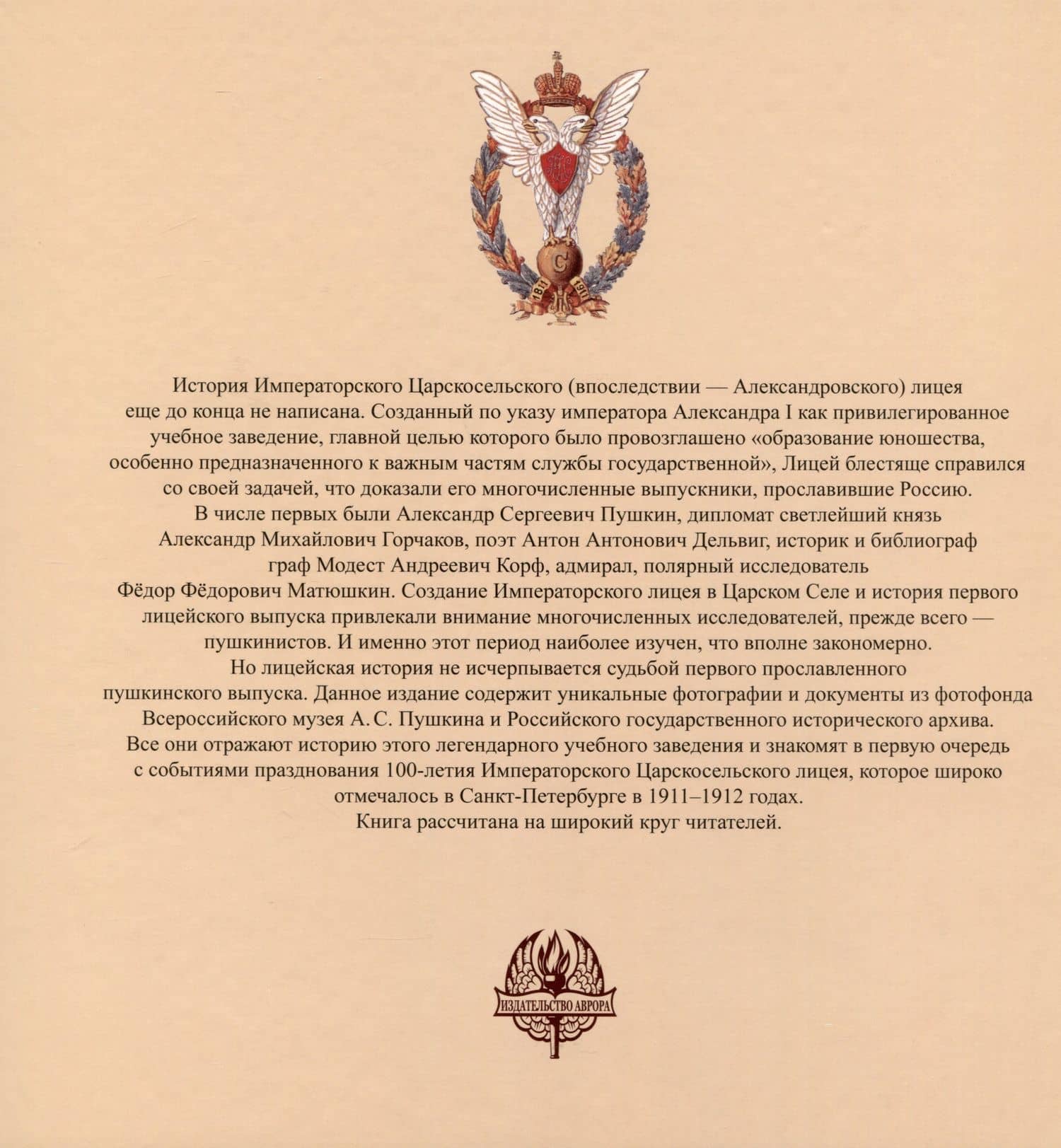 1811 1911

История Императорского Царскосельского (впоследствии — Александровского) лицея еще до конца не написана. Созданный по указу императора Александра I как привилегированное учебное заведение, главной целью которого было провозглашено «образование юношества, особенно предназначенного к важным частям службы государственной», Лицей блестяще справился со своей задачей, что доказали его многочисленные выпускники, прославившие Россию. В числе первых были Александр Сергеевич Пушкин, дипломат светлейший князь Александр Михайлович Горчаков, поэт Антон Антонович Дельвиг, историк и библиограф граф Модест Андреевич Корф, адмирал, полярный исследователь Фёдор Фёдорович Матюшкин. Создание Императорского лицея в Царском Селе и история первого лицейского выпуска привлекали внимание многочисленных исследователей, прежде всего — пушкинистов. И именно этот период наиболее изучен, что вполне закономерно. Но лицейская история не исчерпывается судьбой первого прославленного пушкинского выпуска. Данное издание содержит уникальные фотографии и документы из фотофонда Всероссийского музея А. С. Пушкина и Российского государственного исторического архива. Все они отражают историю этого легендарного учебного заведения и знакомят в первую очередь с событиями празднования 100-летия Императорского Царскосельского лицея, которое широко отмечалось в Санкт-Петербурге в 1911–1912 годах.
Книга рассчитана на широкий круг читателей.

ИЗДАТЕЛЬСТВО АВРОРА